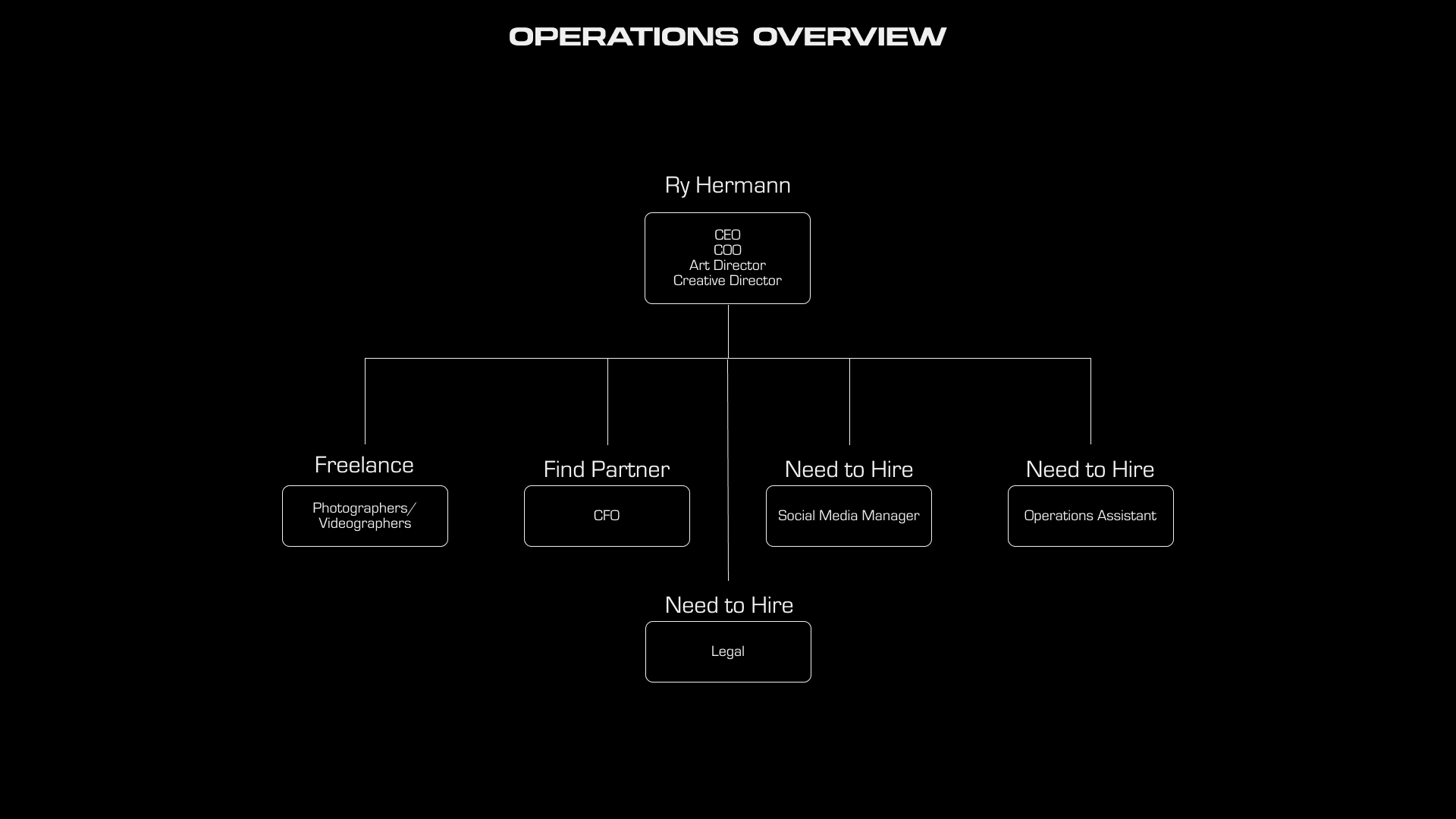 OPERATIONS OVERVIEW

Ry Hermann

CEO
COO
Art Director
Creative Director

Freelance

Photographers/ Videographers

Find Partner

CFO

Need to Hire

Social Media Manager

Need to Hire

Operations Assistant

Need to Hire

Legal